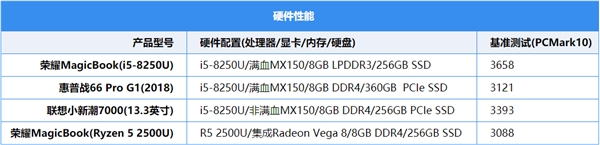 硬件性能

| 产品型号 | 硬件配置(处理器/显卡/内存/硬盘) | 基准测试(PCMark10) |
|---|---|---|
| 荣耀MagicBook(i5-8250U) | i5-8250U/满血MX150/8GB LPDDR3/256GB SSD | 3658 |
| 惠普战66 Pro G1(2018) | i5-8250U/满血MX150/8GB DDR4/360GB PCIe SSD | 3121 |
| 联想小新潮7000(13.3英寸) | i5-8250U/非满血MX150/8GB DDR4/256GB PCIe SSD | 3393 |
| 荣耀MagicBook(Ryzen 5 2500U) | R5 2500U/集成Radeon Vega 8/8GB DDR4/256GB SSD | 3088 |